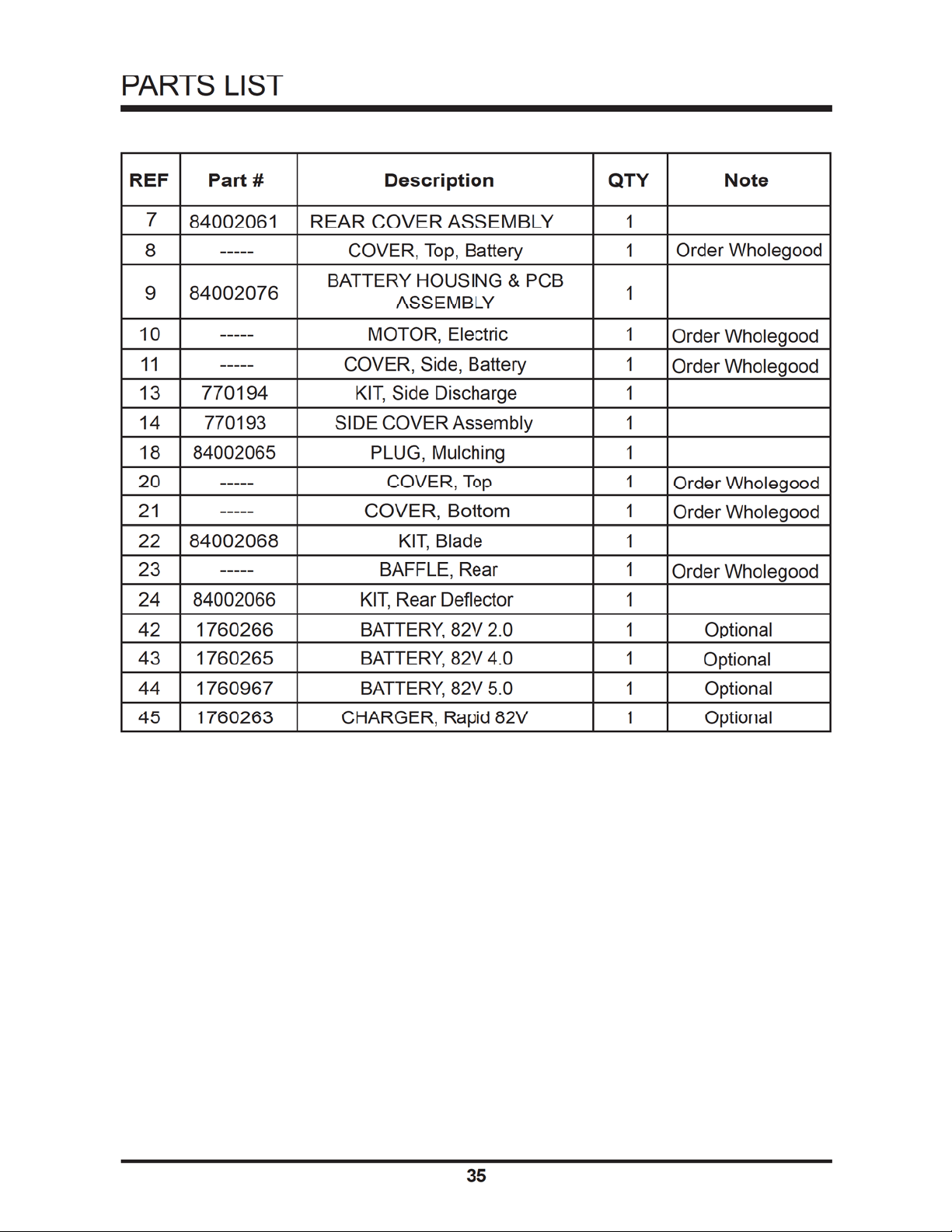 PARTS LIST

| REF | Part # | Description | QTY | Note |
|---|---|---|---|---|
| 7 | 84002061 | REAR COVER ASSEMBLY | 1 | |
| 8 | ----- | COVER, Top, Battery | 1 | Order Wholegood |
| 9 | 84002076 | BATTERY HOUSING & PCB ASSEMBLY | 1 | |
| 10 | ----- | MOTOR, Electric | 1 | Order Wholegood |
| 11 | ----- | COVER, Side, Battery | 1 | Order Wholegood |
| 13 | 770194 | KIT, Side Discharge | 1 | |
| 14 | 770193 | SIDE COVER Assembly | 1 | |
| 18 | 84002065 | PLUG, Mulching | 1 | |
| 20 | ----- | COVER, Top | 1 | Order Wholegood |
| 21 | ----- | COVER, Bottom | 1 | Order Wholegood |
| 22 | 84002068 | KIT, Blade | 1 | |
| 23 | ----- | BAFFLE, Rear | 1 | Order Wholegood |
| 24 | 84002066 | KIT, Rear Deflector | 1 | |
| 42 | 1760266 | BATTERY, 82V 2.0 | 1 | Optional |
| 43 | 1760265 | BATTERY, 82V 4.0 | 1 | Optional |
| 44 | 1760967 | BATTERY, 82V 5.0 | 1 | Optional |
| 45 | 1760263 | CHARGER, Rapid 82V | 1 | Optional |

35